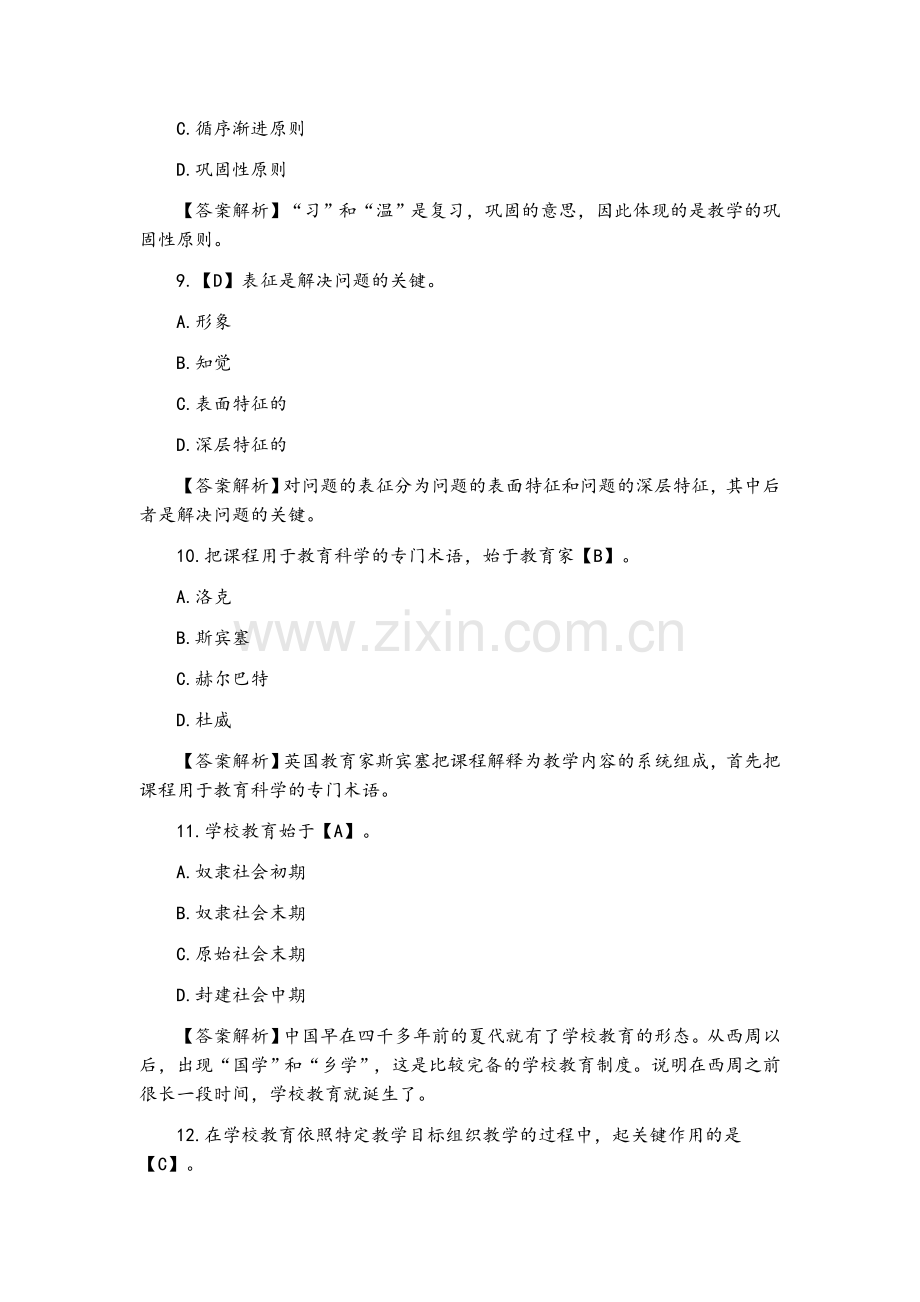 C.循序渐进原则

D.巩固性原则

【答案解析】“习”和“温”是复习，巩固的意思，因此体现的是教学的巩固性原则。

9.【D】表征是解决问题的关键。

A.形象

B.知觉

C.表面特征的

D.深层特征的

【答案解析】对问题的表征分为问题的表面特征和问题的深层特征，其中后者是解决问题的关键。

10.把课程用于教育科学的专门术语，始于教育家【B】。

A.洛克

B.斯宾塞

C.赫尔巴特

D.杜威

【答案解析】英国教育家斯宾塞把课程解释为教学内容的系统组成，首先把课程用于教育科学的专门术语。

11.学校教育始于【A】。

A.奴隶社会初期

B.奴隶社会末期

C.原始社会末期

D.封建社会中期

【答案解析】中国早在四千多年前的夏代就有了学校教育的形态。从西周以后，出现“国学”和“乡学”，这是比较完备的学校教育制度。说明在西周之前很长一段时间，学校教育就诞生了。

12.在学校教育依照特定教学目标组织教学的过程中，起关键作用的是【C】。

www.zixin.com.cn